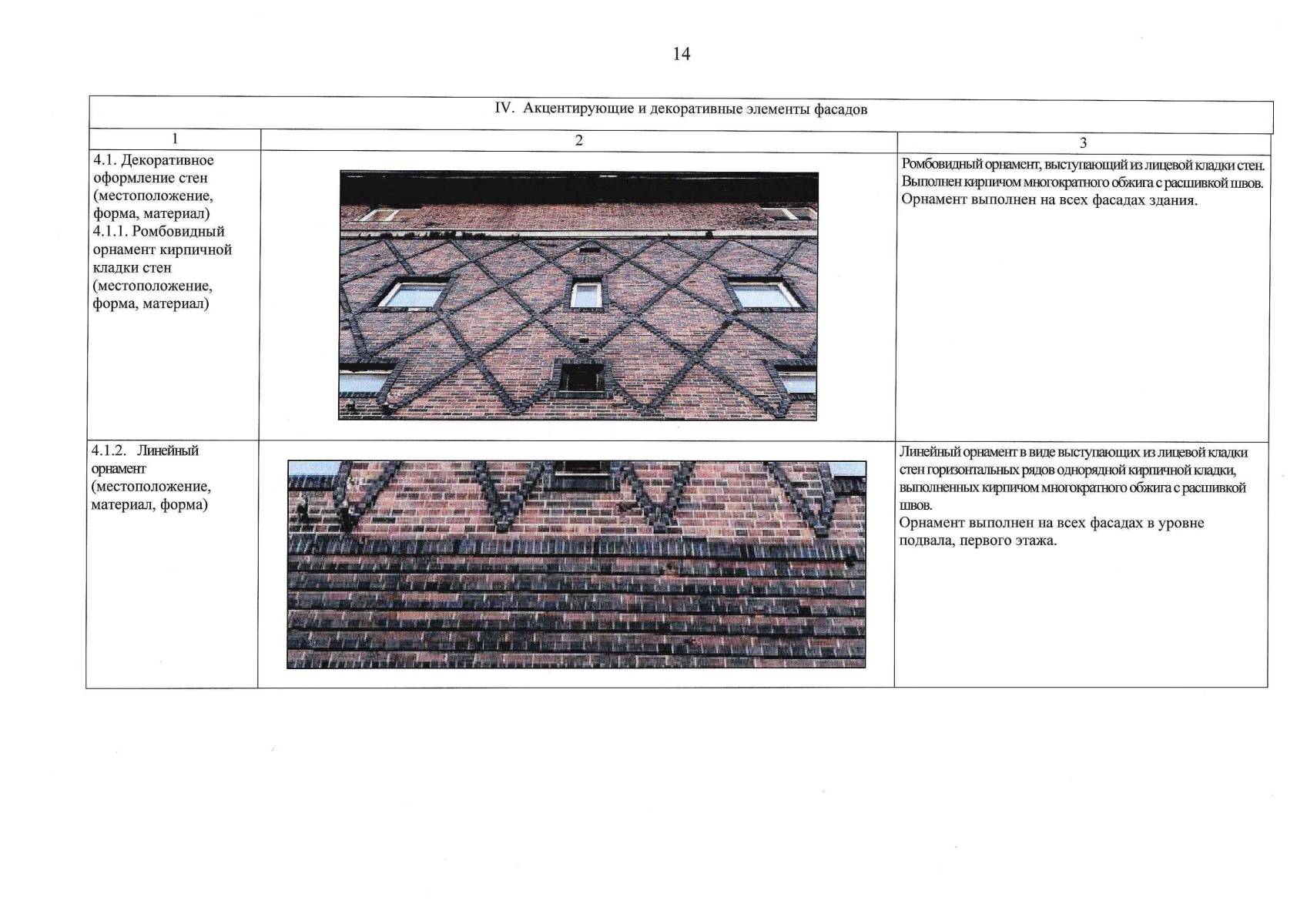 14

| IV. Акцентирующие и декоративные элементы фасадов | | |
|---|---|---|
| 1 | 2 | 3 |
| 4.1. Декоративное оформление стен (местоположение, форма, материал) 4.1.1. Ромбовидный орнамент кирпичной кладки стен (местоположение, форма, материал) | | Ромбовидный орнамент, выступающий из лицевой кладки стен. Выполнен кирпичом многократного обжига с расшивкой швов. Орнамент выполнен на всех фасадах здания. |
| 4.1.2. Линейный орнамент (местоположение, материал, форма) | | Линейный орнамент в виде выступающих из лицевой кладки стен горизонтальных рядов однорядной кирпичной кладки, выполненных кирпичом многократного обжига с расшивкой швов. Орнамент выполнен на всех фасадах в уровне подвала, первого этажа. |